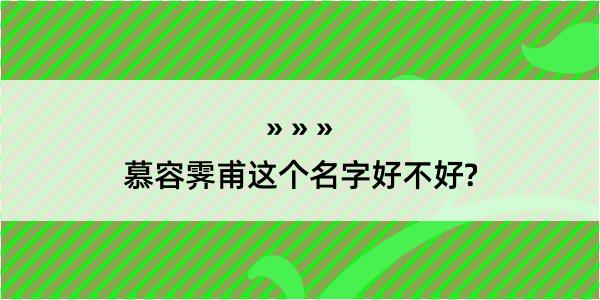 » » »

慕容霁甫这个名字好不好?